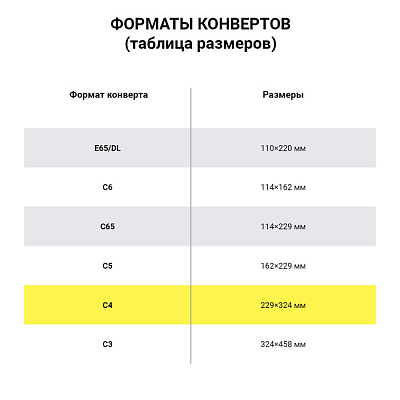 ФОРМАТЫ КОНВЕРТОВ
(таблица размеров)

| Формат конверта | Размеры |
|---|---|
| E65/DL | 110×220 мм |
| C6 | 114×162 мм |
| C65 | 114×229 мм |
| C5 | 162×229 мм |
| C4 | 229×324 мм |
| C3 | 324×458 мм |